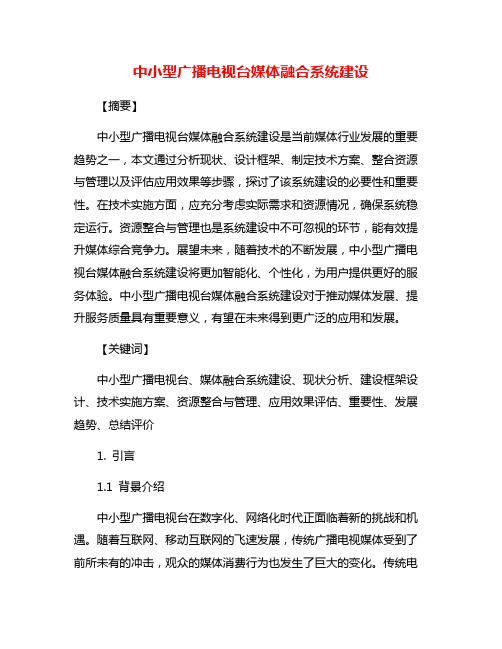 中小型广播电视台媒体融合系统建设

【摘要】

中小型广播电视台媒体融合系统建设是当前媒体行业发展的重要趋势之一，本文通过分析现状、设计框架、制定技术方案、整合资源与管理以及评估应用效果等步骤，探讨了该系统建设的必要性和重要性。在技术实施方面，应充分考虑实际需求和资源情况，确保系统稳定运行。资源整合与管理也是系统建设中不可忽视的环节，能有效提升媒体综合竞争力。展望未来，随着技术的不断发展，中小型广播电视台媒体融合系统建设将更加智能化、个性化，为用户提供更好的服务体验。中小型广播电视台媒体融合系统建设对于推动媒体发展、提升服务质量具有重要意义，有望在未来得到更广泛的应用和发展。

【关键词】

中小型广播电视台、媒体融合系统建设、现状分析、建设框架设计、技术实施方案、资源整合与管理、应用效果评估、重要性、发展趋势、总结评价

1. 引言

1.1 背景介绍

中小型广播电视台在数字化、网络化时代正面临着新的挑战和机遇。随着互联网、移动互联网的飞速发展，传统广播电视媒体受到了前所未有的冲击，观众的媒体消费行为也发生了巨大的变化。传统电